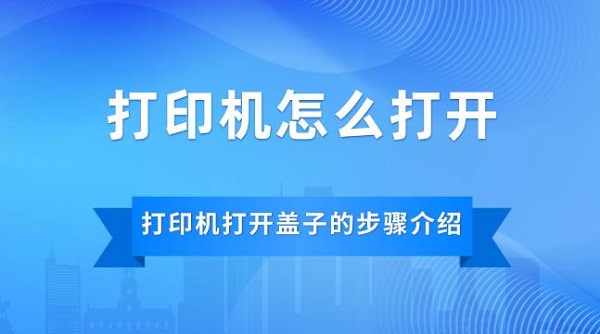 打印机怎么打开

打印机打开盖子的步骤介绍